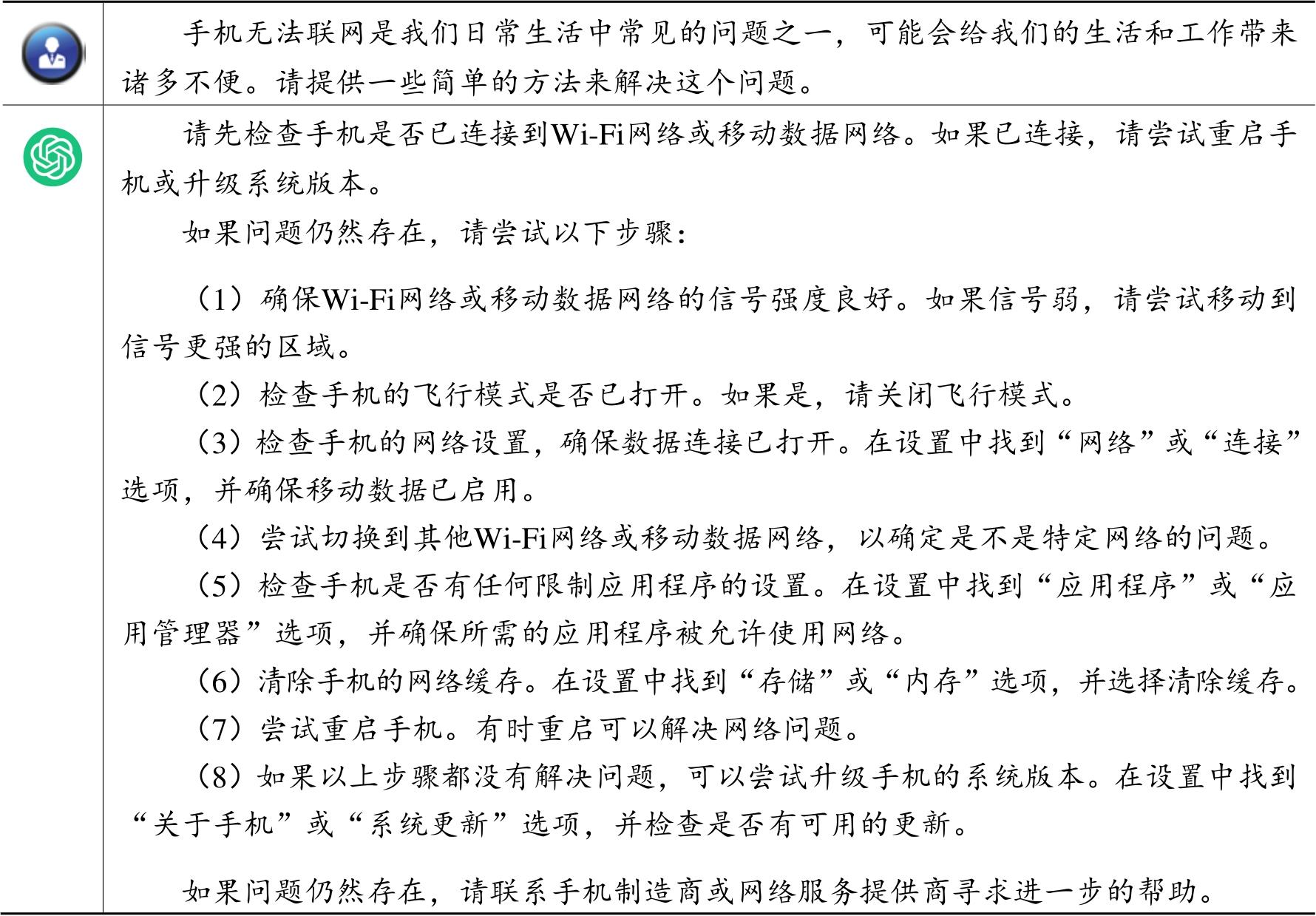 手机无法联网是我们日常生活中常见的问题之一，可能会给我们的生活和工作带来诸多不便。请提供一些简单的方法来解决这个问题。

请先检查手机是否已连接到Wi-Fi网络或移动数据网络。如果已连接，请尝试重启手机或升级系统版本。

如果问题仍然存在，请尝试以下步骤：

（1）确保Wi-Fi网络或移动数据网络的信号强度良好。如果信号弱，请尝试移动到信号更强的区域。

（2）检查手机的飞行模式是否已打开。如果是，请关闭飞行模式。

（3）检查手机的网络设置，确保数据连接已打开。在设置中找到“网络”或“连接”选项，并确保移动数据已启用。

（4）尝试切换到其他Wi-Fi网络或移动数据网络，以确定是不是特定网络的问题。

（5）检查手机是否有任何限制应用程序的设置。在设置中找到“应用程序”或“应用管理器”选项，并确保所需的应用程序被允许使用网络。

（6）清除手机的网络缓存。在设置中找到“存储”或“内存”选项，并选择清除缓存。

（7）尝试重启手机。有时重启可以解决网络问题。

（8）如果以上步骤都没有解决问题，可以尝试升级手机的系统版本。在设置中找到“关于手机”或“系统更新”选项，并检查是否有可用的更新。

如果问题仍然存在，请联系手机制造商或网络服务提供商寻求进一步的帮助。